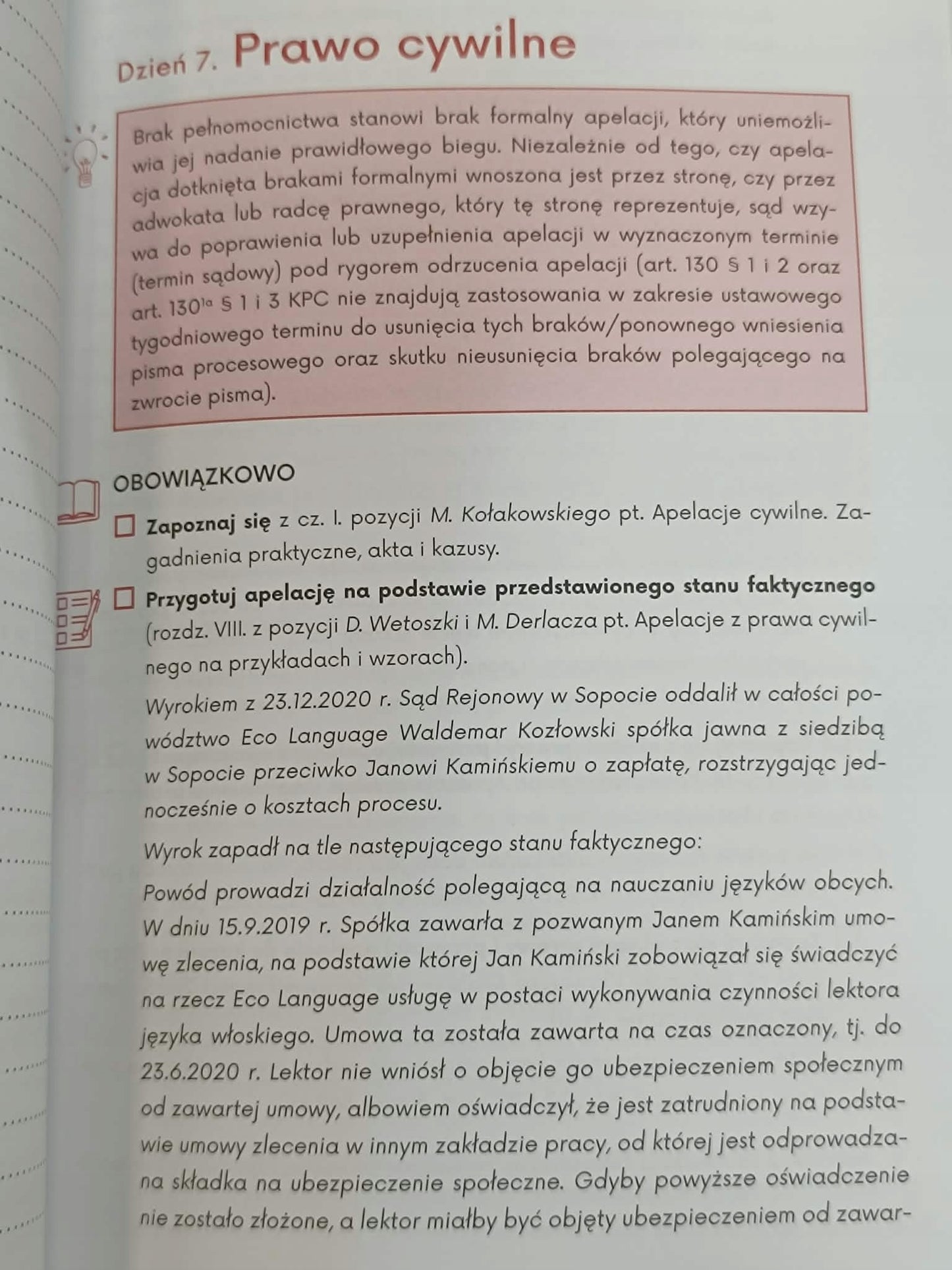 Dzień 7. Prawo cywilne

Brak pełnomocnictwa stanowi brak formalny apelacji, który uniemożliwia jej nadanie prawidłowego biegu. Niezależnie od tego, czy apelacja dotknięta brakami formalnymi wnoszona jest przez stronę, czy przez adwokata lub radcę prawnego, który tę stronę reprezentuje, sąd wzywa do poprawienia lub uzupełnienia apelacji w wyznaczonym terminie (termin sądowy) pod rygorem odrzucenia apelacji (art. 130 § 1 i 2 oraz art. $130^{1a}$ § 1 i 3 KPC nie znajdują zastosowania w zakresie ustawowego tygodniowego terminu do usunięcia tych braków/ponownego wniesienia pisma procesowego oraz skutku nieusunięcia braków polegającego na zwrocie pisma).

OBOWIĄZKOWO

☐ Zapoznaj się z cz. I. pozycji M. Kołakowskiego pt. Apelacje cywilne. Zagadnienia praktyczne, akta i kazusy.

☐ Przygotuj apelację na podstawie przedstawionego stanu faktycznego (rozdz. VIII. z pozycji D. Wetoszki i M. Derlacza pt. Apelacje z prawa cywilnego na przykładach i wzorach).

Wyrokiem z 23.12.2020 r. Sąd Rejonowy w Sopocie oddalił w całości powództwo Eco Language Waldemar Kozłowski spółka jawna z siedzibą w Sopocie przeciwko Janowi Kamińskiemu o zapłatę, rozstrzygając jednocześnie o kosztach procesu.

Wyrok zapadł na tle następującego stanu faktycznego:

Powód prowadzi działalność polegającą na nauczaniu języków obcych. W dniu 15.9.2019 r. Spółka zawarła z pozwanym Janem Kamińskim umowę zlecenia, na podstawie której Jan Kamiński zobowiązał się świadczyć na rzecz Eco Language usługę w postaci wykonywania czynności lektora języka włoskiego. Umowa ta została zawarta na czas oznaczony, tj. do 23.6.2020 r. Lektor nie wniósł o objęcie go ubezpieczeniem społecznym od zawartej umowy, albowiem oświadczył, że jest zatrudniony na podstawie umowy zlecenia w innym zakładzie pracy, od której jest odprowadzana składka na ubezpieczenie społeczne. Gdyby powyższe oświadczenie nie zostało złożone, a lektor miałby być objęty ubezpieczeniem od zawar-